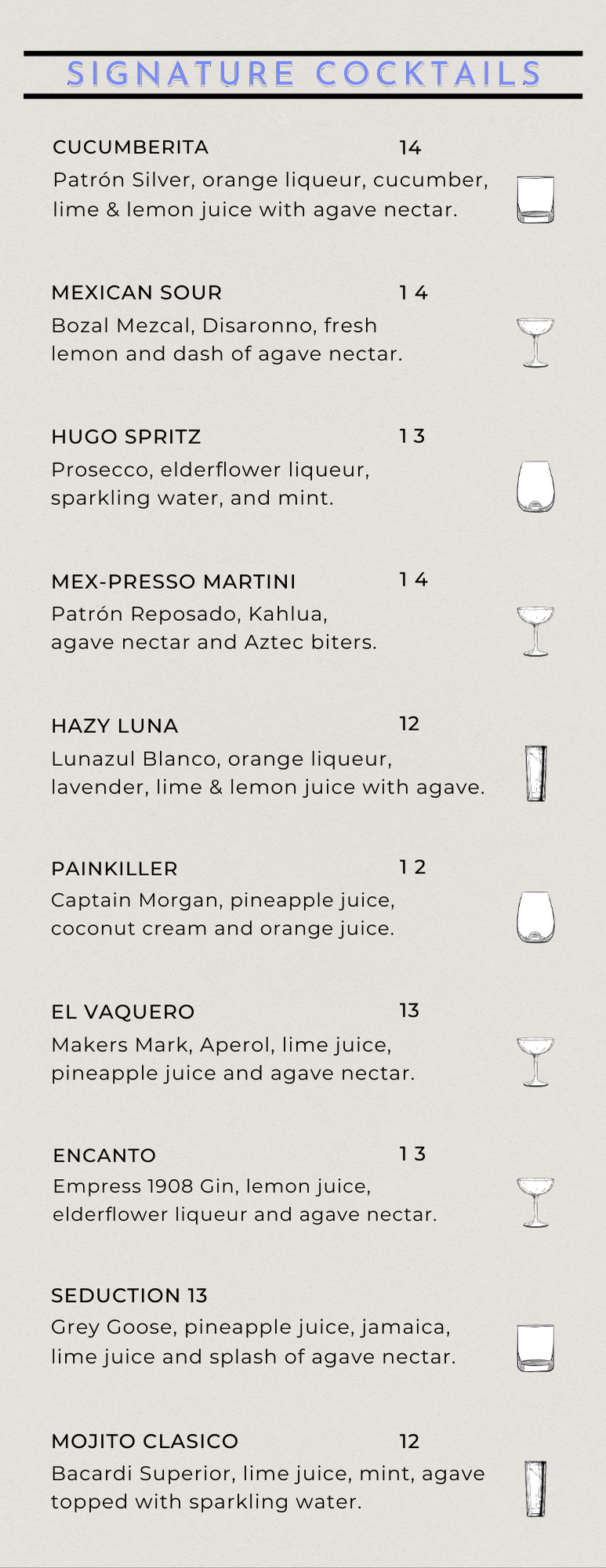 SIGNATURE COCKTAILS

CUCUMBERITA 14
Patrón Silver, orange liqueur, cucumber, lime & lemon juice with agave nectar.

MEXICAN SOUR 14
Bozal Mezcal, Disaronno, fresh lemon and dash of agave nectar.

HUGO SPRITZ 13
Prosecco, elderflower liqueur, sparkling water, and mint.

MEX-PRESSO MARTINI 14
Patrón Reposado, Kahlua, agave nectar and Aztec biters.

HAZY LUNA 12
Lunazul Blanco, orange liqueur, lavender, lime & lemon juice with agave.

PAINKILLER 12
Captain Morgan, pineapple juice, coconut cream and orange juice.

EL VAQUERO 13
Makers Mark, Aperol, lime juice, pineapple juice and agave nectar.

ENCANTO 13
Empress 1908 Gin, lemon juice, elderflower liqueur and agave nectar.

SEDUCTION 13
Grey Goose, pineapple juice, jamaica, lime juice and splash of agave nectar.

MOJITO CLASICO 12
Bacardi Superior, lime juice, mint, agave topped with sparkling water.